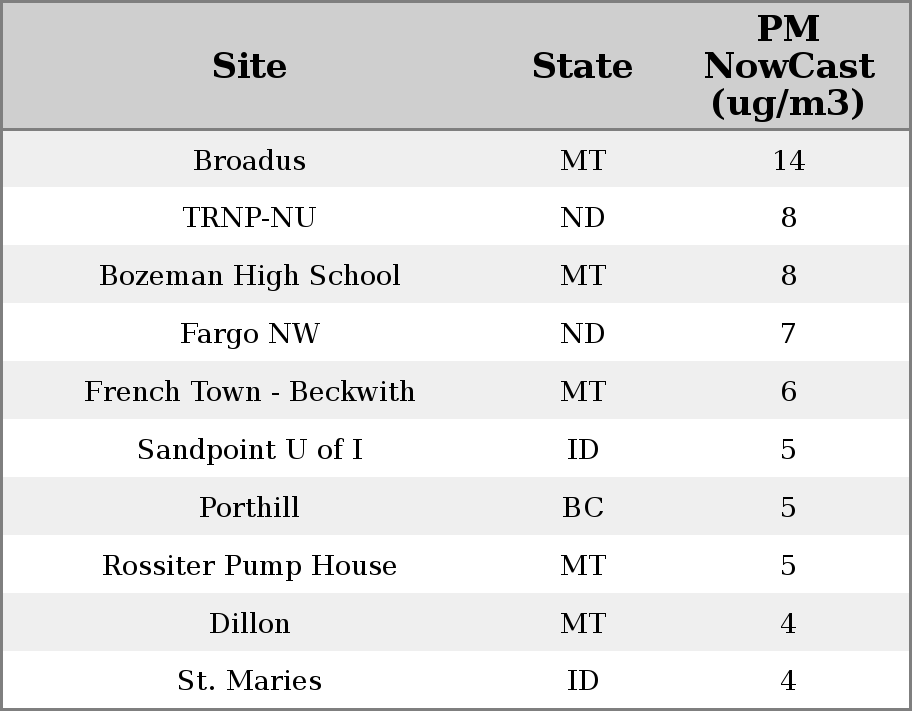 | Site | State | PM NowCast (ug/m3) |
|---|---|---|
| Broadus | MT | 14 |
| TRNP-NU | ND | 8 |
| Bozeman High School | MT | 8 |
| Fargo NW | ND | 7 |
| French Town - Beckwith | MT | 6 |
| Sandpoint U of I | ID | 5 |
| Porthill | BC | 5 |
| Rossiter Pump House | MT | 5 |
| Dillon | MT | 4 |
| St. Maries | ID | 4 |